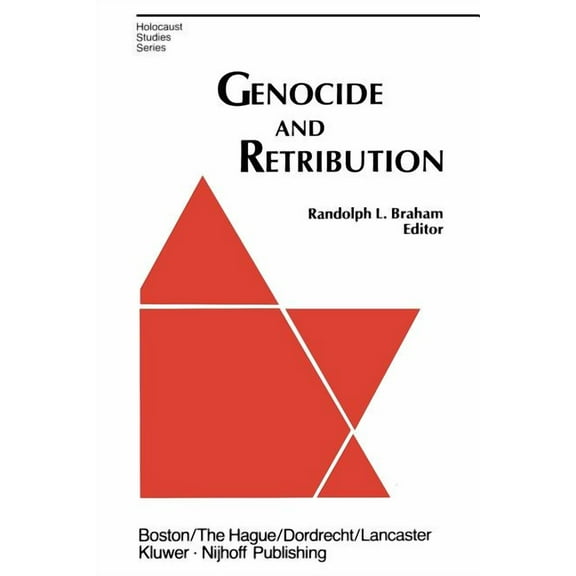 Holocaust Studies Series

GENOCIDE AND RETRIBUTION

Randolph L. Braham
Editor

Boston/The Hague/Dordrecht/Lancaster
Kluwer · Nijhoff Publishing